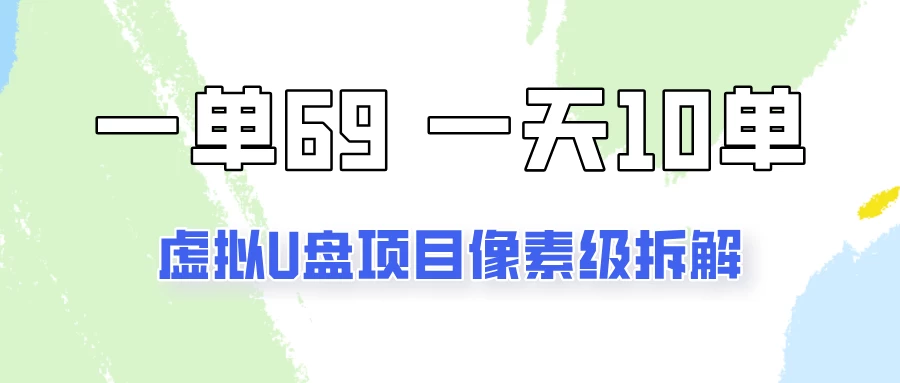 一单69 一天10单

虚拟U盘项目像素级拆解